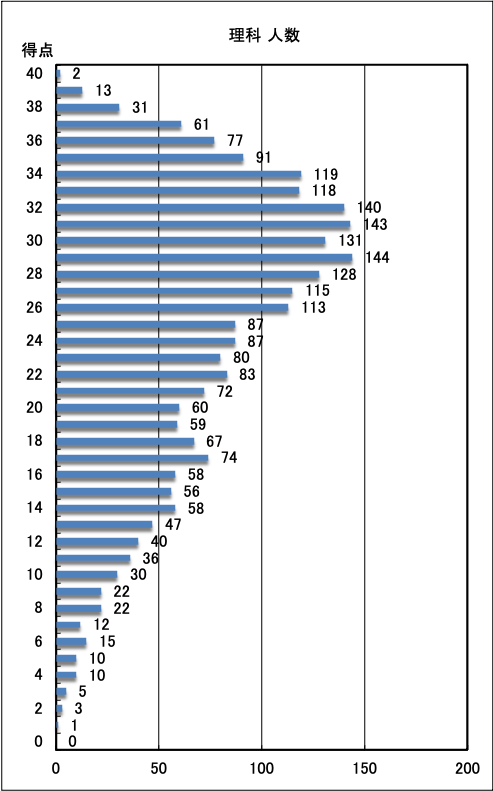 理科 人数

得点

40
38
36
34
32
30
28
26
24
22
20
18
16
14
12
10
8
6
4
2
0

2
13
31
61
77
91
119
118
140
143
131
144
128
115
113
87
87
80
83
72
60
59
67
74
58
56
58
47
40
36
30
22
22
12
15
10
10
5
3
1
0

0
50
100
150
200